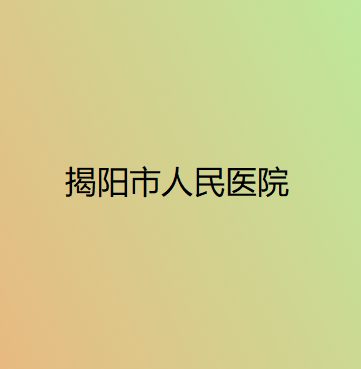 揭阳市人民医院